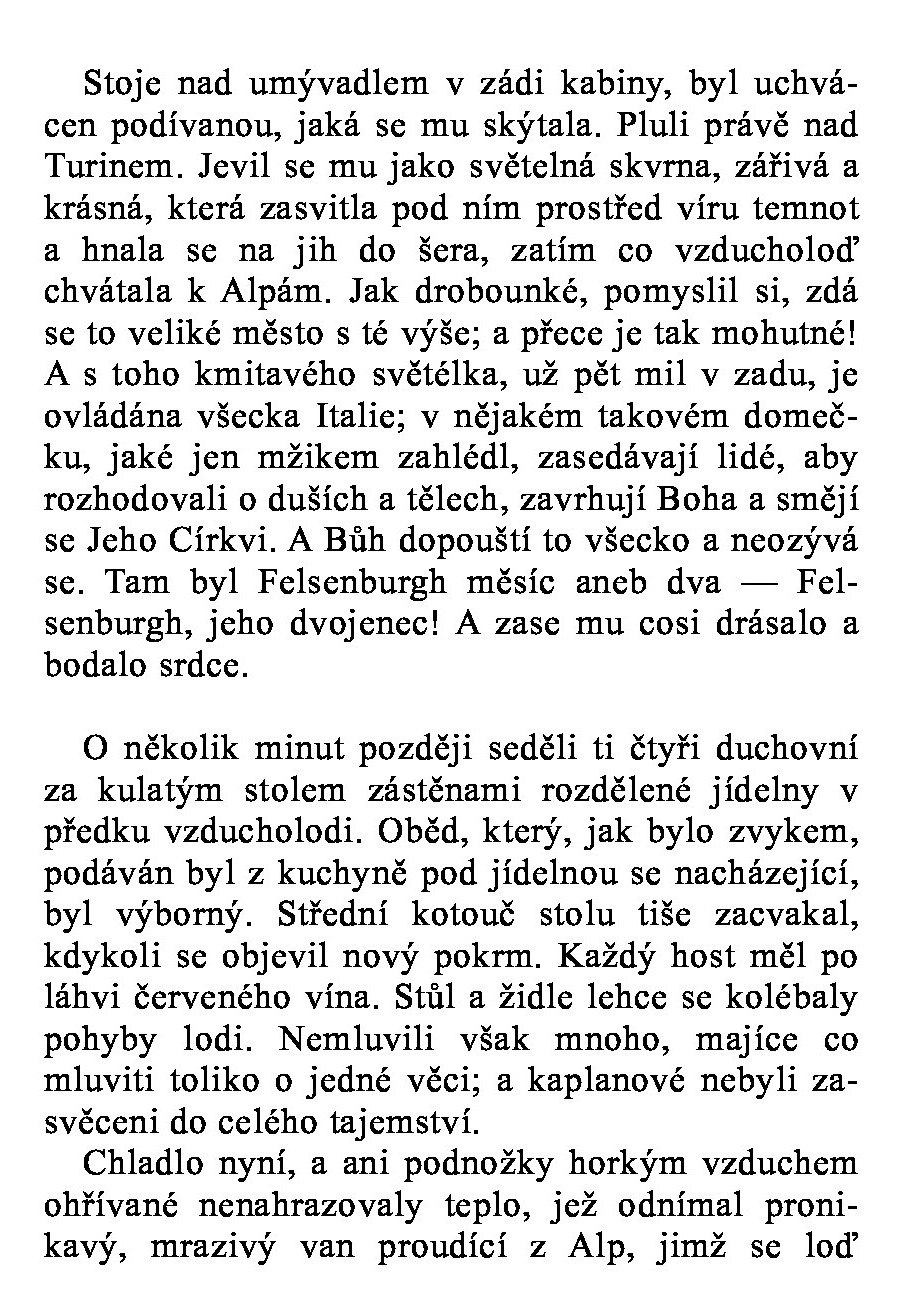 Stoje nad umývadlem v zádi kabiny, byl uchvácen podívanou, jaká se mu skýtala. Pluli právě nad Turinem. Jevil se mu jako světelná skvrna, zářivá a krásná, která zasvitla pod ním prostřed víru temnot a hnala se na jih do šera, zatím co vzducholoď chvátala k Alpám. Jak drobounké, pomyslil si, zdá se to veliké město s té výše; a přece je tak mohutné! A s toho kmitavého světélka, už pět mil v zadu, je ovládána všecka Italie; v nějakém takovém domečku, jaké jen mžikem zahlédl, zasedávají lidé, aby rozhodovali o duších a tělech, zavrhují Boha a smějí se Jeho Církvi. A Bůh dopouští to všecko a neozývá se. Tam byl Felsenburgh měsíc aneb dva — Felsenburgh, jeho dvojenec! A zase mu cosi drásalo a bodalo srdce.

O několik minut později seděli ti čtyři duchovní za kulatým stolem zástěnami rozdělené jídelny v předku vzducholodi. Oběd, který, jak bylo zvykem, podáván byl z kuchyně pod jídelnou se nacházející, byl výborný. Střední kotouč stolu tiše zacvakal, kdykoli se objevil nový pokrm. Každý host měl po láhvi červeného vína. Stůl a židle lehce se kolébaly pohyby lodi. Nemluvili však mnoho, majíce co mluviti toliko o jedné věci; a kaplanové nebyli zasvěceni do celého tajemství.

Chladlo nyní, a ani podnožky horkým vzduchem ohřívané nenahrazovaly teplo, jež odnímal pronikavý, mrazivý van proudící z Alp, jimž se loď